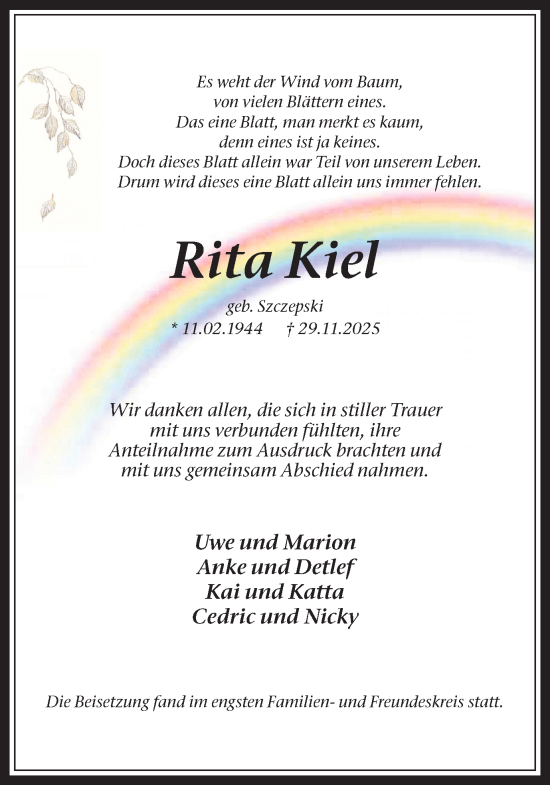 Es weht der Wind vom Baum,
von vielen Blättern eines.
Das eine Blatt, man merkt es kaum,
denn eines ist ja keines.
Doch dieses Blatt allein war Teil von unserem Leben.
Drum wird dieses eine Blatt allein uns immer fehlen.

Rita Kiel

geb. Szczepski
* 11.02.1944 † 29.11.2025

Wir danken allen, die sich in stiller Trauer mit uns verbunden fühlten, ihre Anteilnahme zum Ausdruck brachten und mit uns gemeinsam Abschied nahmen.

Uwe und Marion
Anke und Detlef
Kai und Katta
Cedric und Nicky

Die Beisetzung fand im engsten Familien- und Freundeskreis statt.